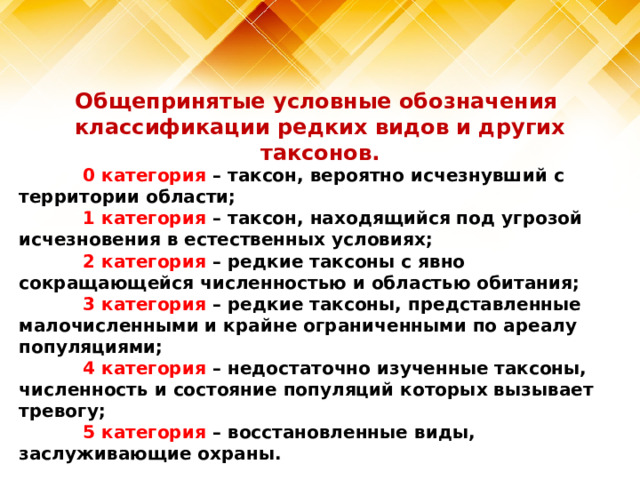 Общепринятые условные обозначения классификации редких видов и других таксонов.

0 категория – таксон, вероятно исчезнувший с территории области;

1 категория – таксон, находящийся под угрозой исчезновения в естественных условиях;

2 категория – редкие таксоны с явно сокращающейся численностью и областью обитания;

3 категория – редкие таксоны, представленные малочисленными и крайне ограниченными по ареалу популяциями;

4 категория – недостаточно изученные таксоны, численность и состояние популяций которых вызывает тревогу;

5 категория – восстановленные виды, заслуживающие охраны.